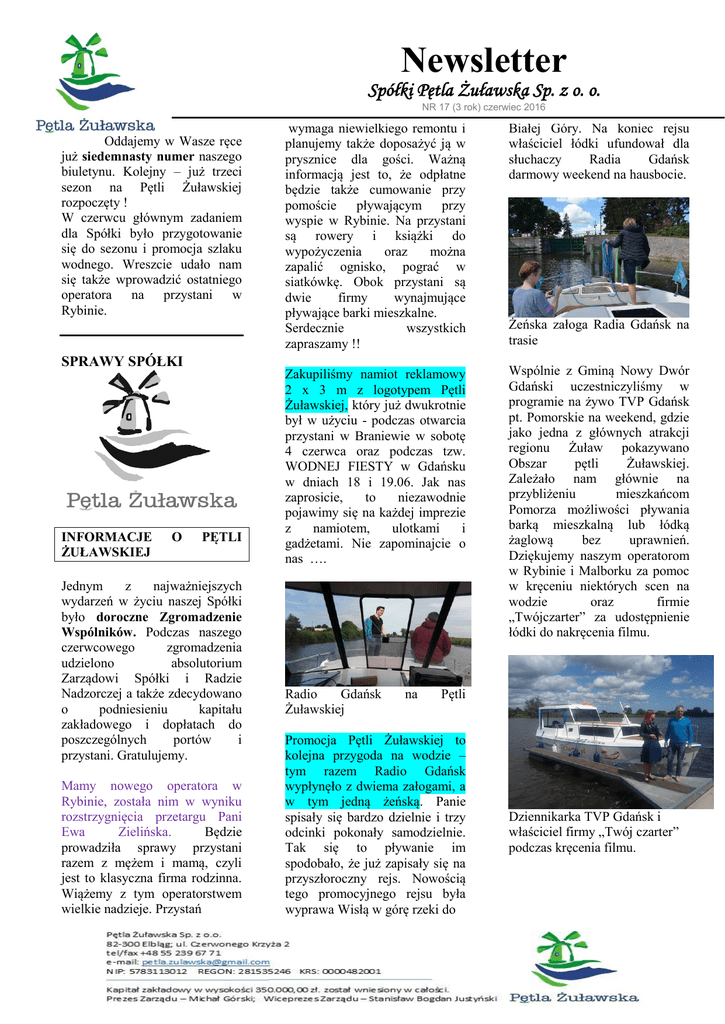 Pętla Żuławska

Newsletter

Spółki Pętla Żuławska Sp. z o. o.

NR 17 (3 rok) czerwiec 2016

Oddajemy w Wasze ręce już siedemnasty numer naszego biuletynu. Kolejny – już trzeci sezon na Pętli Żuławskiej rozpoczęty !
W czerwcu głównym zadaniem dla Spółki było przygotowanie się do sezonu i promocja szlaku wodnego. Wreszcie udało nam się także wprowadzić ostatniego operatora na przystani w Rybinie.

SPRAWY SPÓŁKI

Pętla Żuławska

INFORMACJE O PĘTLI ŻUŁAWSKIEJ

Jednym z najważniejszych wydarzeń w życiu naszej Spółki było doroczne Zgromadzenie Wspólników. Podczas naszego czerwcowego zgromadzenia udzielono absolutorium Zarządowi Spółki i Radzie Nadzorczej a także zdecydowano o podniesieniu kapitału zakładowego i dopłatach do poszczególnych portów i przystani. Gratulujemy.

Mamy nowego operatora w Rybinie, została nim w wyniku rozstrzygnięcia przetargu Pani Ewa Zielińska. Będzie prowadziła sprawy przystani razem z mężem i mamą, czyli jest to klasyczna firma rodzinna. Wiążemy z tym operatorstwem wielkie nadzieje. Przystań wymaga niewielkiego remontu i planujemy także doposażyć ją w prysznice dla gości. Ważną informacją jest to, że odpłatne będzie także cumowanie przy pomoście pływającym przy wyspie w Rybinie. Na przystani są rowery i książki do wypożyczenia oraz można zapalić ognisko, pograć w siatkówkę. Obok przystani są dwie firmy wynajmujące pływające barki mieszkalne.
Serdecznie wszystkich zapraszamy !!

Zakupiliśmy namiot reklamowy 2 x 3 m z logotypem Pętli Żuławskiej, który już dwukrotnie był w użyciu - podczas otwarcia przystani w Braniewie w sobotę 4 czerwca oraz podczas tzw. WODNEJ FIESTY w Gdańsku w dniach 18 i 19.06. Jak nas zaprosicie, to niezawodnie pojawimy się na każdej imprezie z namiotem, ulotkami i gadżetami. Nie zapominajcie o nas ….

Radio Gdańsk na Pętli Żuławskiej

Promocja Pętli Żuławskiej to kolejna przygoda na wodzie – tym razem Radio Gdańsk wypłynęło z dwiema załogami, a w tym jedną żeńską. Panie spisały się bardzo dzielnie i trzy odcinki pokonały samodzielnie. Tak się to pływanie im spodobało, że już zapisały się na przyszłoroczny rejs. Nowością tego promocyjnego rejsu była wyprawa Wisłą w górę rzeki do Białej Góry. Na koniec rejsu właściciel łódki ufundował dla słuchaczy Radia Gdańsk darmowy weekend na hausbocie.

Żeńska załoga Radia Gdańsk na trasie

Wspólnie z Gminą Nowy Dwór Gdański uczestniczyliśmy w programie na żywo TVP Gdańsk pt. Pomorskie na weekend, gdzie jako jedna z głównych atrakcji regionu Żuław pokazywano Obszar pętli Żuławskiej. Zależało nam głównie na przybliżeniu mieszkańcom Pomorza możliwości pływania barką mieszkalną lub łódką żaglową bez uprawnień. Dziękujemy naszym operatorom w Rybinie i Malborku za pomoc w kręceniu niektórych scen na wodzie oraz firmie „Twójczarter" za udostępnienie łódki do nakręcenia filmu.

Dziennikarka TVP Gdańsk i właściciel firmy „Twój czarter" podczas kręcenia filmu.

Pętla Żuławska Sp. z o.o.
82-300 Elbląg; ul. Czerwonego Krzyża 2
tel/fax +48 55 239 67 71
e-mail: petla.zulawska@gmail.com
NIP: 5783113012 REGON: 281535246 KRS: 0000482001
Kapitał zakładowy w wysokości 350.000,00 zł. został wniesiony w całości.
Prezes Zarządu – Michał Górski; Wiceprezes Zarządu – Stanisław Bogdan Justyński

Pętla Żuławska